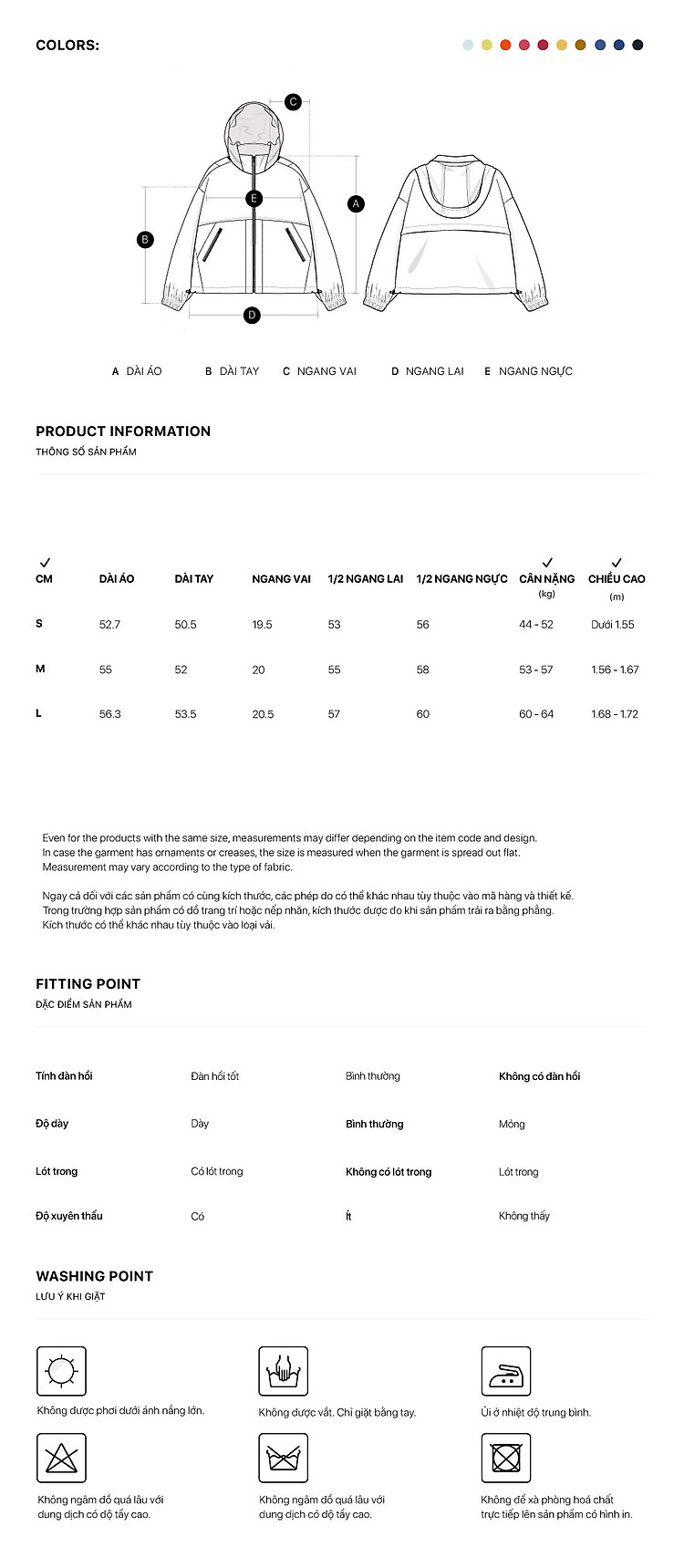 COLORS:

C

E

A

B

D

A DÀI ÁO B DÀI TAY C NGANG VAI D NGANG LAI E NGANG NGỰC

PRODUCT INFORMATION
THÔNG SỐ SẢN PHẨM

| ✓ CM | DÀI ÁO | DÀI TAY | NGANG VAI | 1/2 NGANG LAI | 1/2 NGANG NGỰC | ✓ CÂN NẶNG (kg) | ✓ CHIỀU CAO (m) |
|---|---|---|---|---|---|---|---|
| S | 52.7 | 50.5 | 19.5 | 53 | 56 | 44 - 52 | Dưới 1.55 |
| M | 55 | 52 | 20 | 55 | 58 | 53 - 57 | 1.56 - 1.67 |
| L | 56.3 | 53.5 | 20.5 | 57 | 60 | 60 - 64 | 1.68 - 1.72 |

Even for the products with the same size, measurements may differ depending on the item code and design.
In case the garment has ornaments or creases, the size is measured when the garment is spread out flat.
Measurement may vary according to the type of fabric.

Ngay cả đối với các sản phẩm có cùng kích thước, các phép đo có thể khác nhau tùy thuộc vào mã hàng và thiết kế.
Trong trường hợp sản phẩm có đồ trang trí hoặc nếp nhăn, kích thước được đo khi sản phẩm trải ra bằng phẳng.
Kích thước có thể khác nhau tùy thuộc vào loại vải.

FITTING POINT
ĐẶC ĐIỂM SẢN PHẨM

| Tính đàn hồi | Đàn hồi tốt | Bình thường | Không có đàn hồi |
|---|---|---|---|
| Độ dày | Dày | Bình thường | Mỏng |
| Lót trong | Có lót trong | Không có lót trong | Lót trong |
| Độ xuyên thấu | Có | Ít | Không thấy |

WASHING POINT
LƯU Ý KHI GIẶT

Không được phơi dưới ánh nắng lớn.

Không được vắt. Chỉ giặt bằng tay.

Ủi ở nhiệt độ trung bình.

Không ngâm đồ quá lâu với dung dịch có độ tẩy cao.

Không ngâm đồ quá lâu với dung dịch có độ tẩy cao.

Không để xà phòng hoá chất trực tiếp lên sản phẩm có hình in.